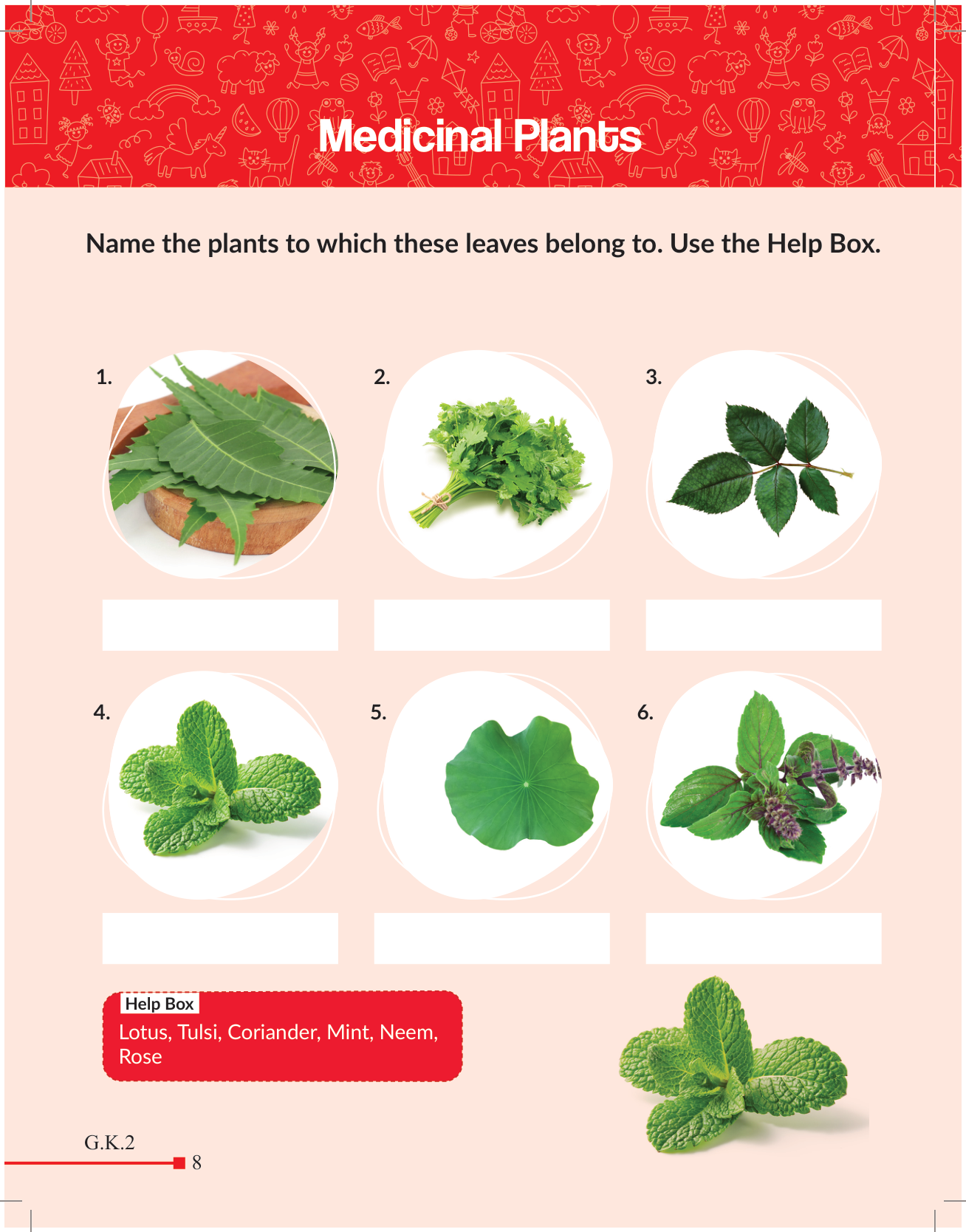 Medicinal Plants

Name the plants to which these leaves belong to. Use the Help Box.

1.

2.

3.

4.

5.

6.

Help Box
Lotus, Tulsi, Coriander, Mint, Neem, Rose

G.K.2

8